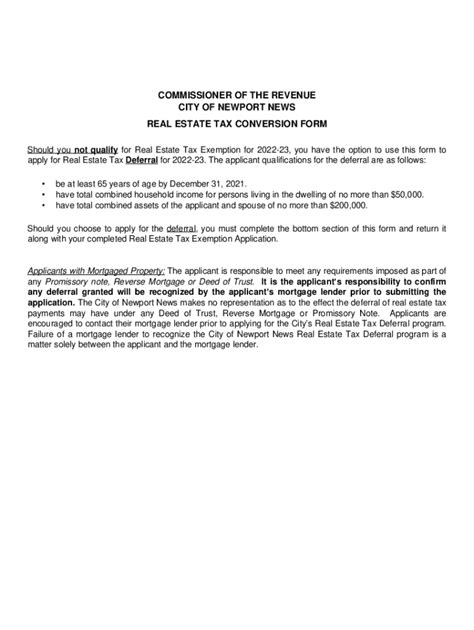 COMMISSIONER OF THE REVENUE
CITY OF NEWPORT NEWS

REAL ESTATE TAX CONVERSION FORM

Should you not qualify for Real Estate Tax Exemption for 2022-23, you have the option to use this form to apply for Real Estate Tax Deferral for 2022-23. The applicant qualifications for the deferral are as follows:

• be at least 65 years of age by December 31, 2021.
• have total combined household income for persons living in the dwelling of no more than $50,000.
• have total combined assets of the applicant and spouse of no more than $200,000.

Should you choose to apply for the deferral, you must complete the bottom section of this form and return it along with your completed Real Estate Tax Exemption Application.

Applicants with Mortgaged Property: The applicant is responsible to meet any requirements imposed as part of any Promissory note, Reverse Mortgage or Deed of Trust. It is the applicant's responsibility to confirm any deferral granted will be recognized by the applicant's mortgage lender prior to submitting the application. The City of Newport News makes no representation as to the effect the deferral of real estate tax payments may have under any Deed of Trust, Reverse Mortgage or Promissory Note. Applicants are encouraged to contact their mortgage lender prior to applying for the City's Real Estate Tax Deferral program. Failure of a mortgage lender to recognize the City of Newport News Real Estate Tax Deferral program is a matter solely between the applicant and the mortgage lender.